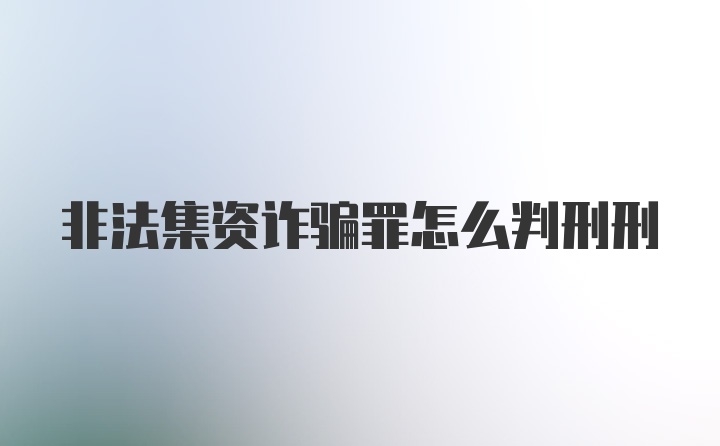 非法集资诈骗罪怎么判刑刑